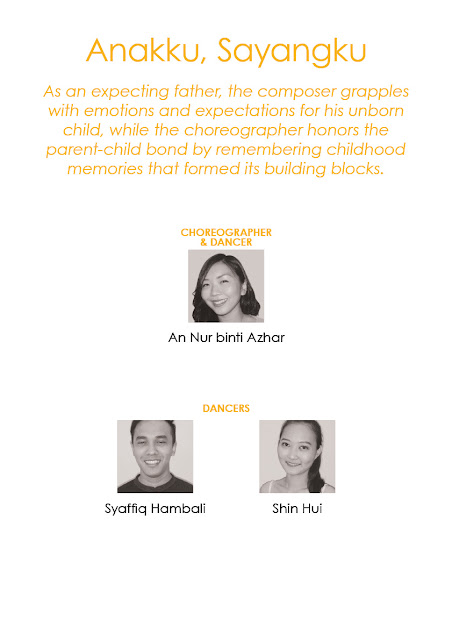 Anakku, Sayangku

As an expecting father, the composer grapples with emotions and expectations for his unborn child, while the choreographer honors the parent-child bond by remembering childhood memories that formed its building blocks.

CHOREOGRAPHER & DANCER

An Nur binti Azhar

DANCERS

Syaffiq Hambali

Shin Hui